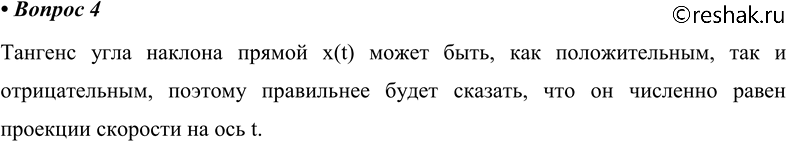 • Вопрос 4

©reshak.ru

Тангенс угла наклона прямой x(t) может быть, как положительным, так и отрицательным, поэтому правильнее будет сказать, что он численно равен проекции скорости на ось t.